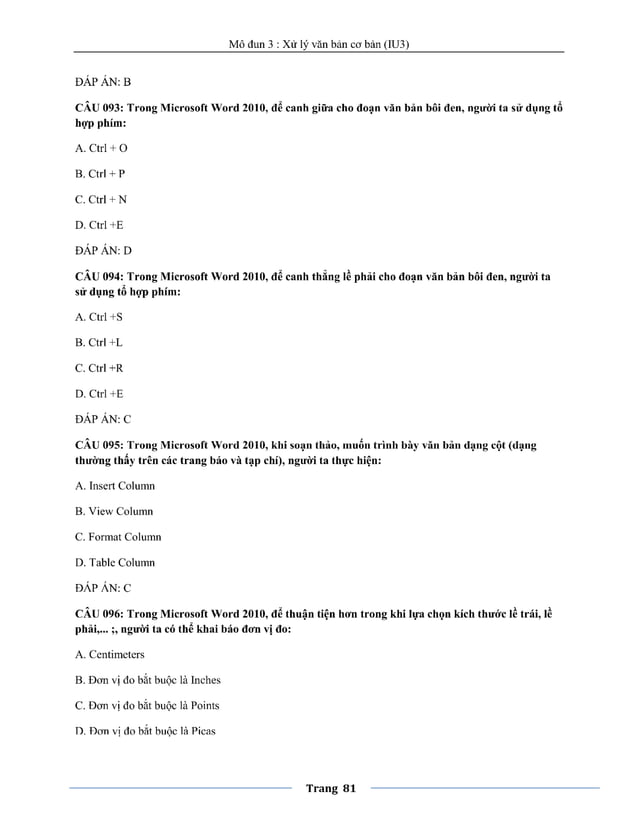 Mô đun 3 : Xử lý văn bản cơ bản (IU3)

ĐÁP ÁN: B

CÂU 093: Trong Microsoft Word 2010, để canh giữa cho đoạn văn bản bôi đen, người ta sử dụng tổ hợp phím:

A. Ctrl + O

B. Ctrl + P

C. Ctrl + N

D. Ctrl +E

ĐÁP ÁN: D

CÂU 094: Trong Microsoft Word 2010, để canh thẳng lề phải cho đoạn văn bản bôi đen, người ta sử dụng tổ hợp phím:

A. Ctrl +S

B. Ctrl +L

C. Ctrl +R

D. Ctrl +E

ĐÁP ÁN: C

CÂU 095: Trong Microsoft Word 2010, khi soạn thảo, muốn trình bày văn bản dạng cột (dạng thường thấy trên các trang báo và tạp chí), người ta thực hiện:

A. Insert Column

B. View Column

C. Format Column

D. Table Column

ĐÁP ÁN: C

CÂU 096: Trong Microsoft Word 2010, để thuận tiện hơn trong khi lựa chọn kích thước lề trái, lề phải,... ;, người ta có thể khai báo đơn vị đo:

A. Centimeters

B. Đơn vị đo bắt buộc là Inches

C. Đơn vị đo bắt buộc là Points

D. Đơn vị đo bắt buộc là Picas

Trang 81